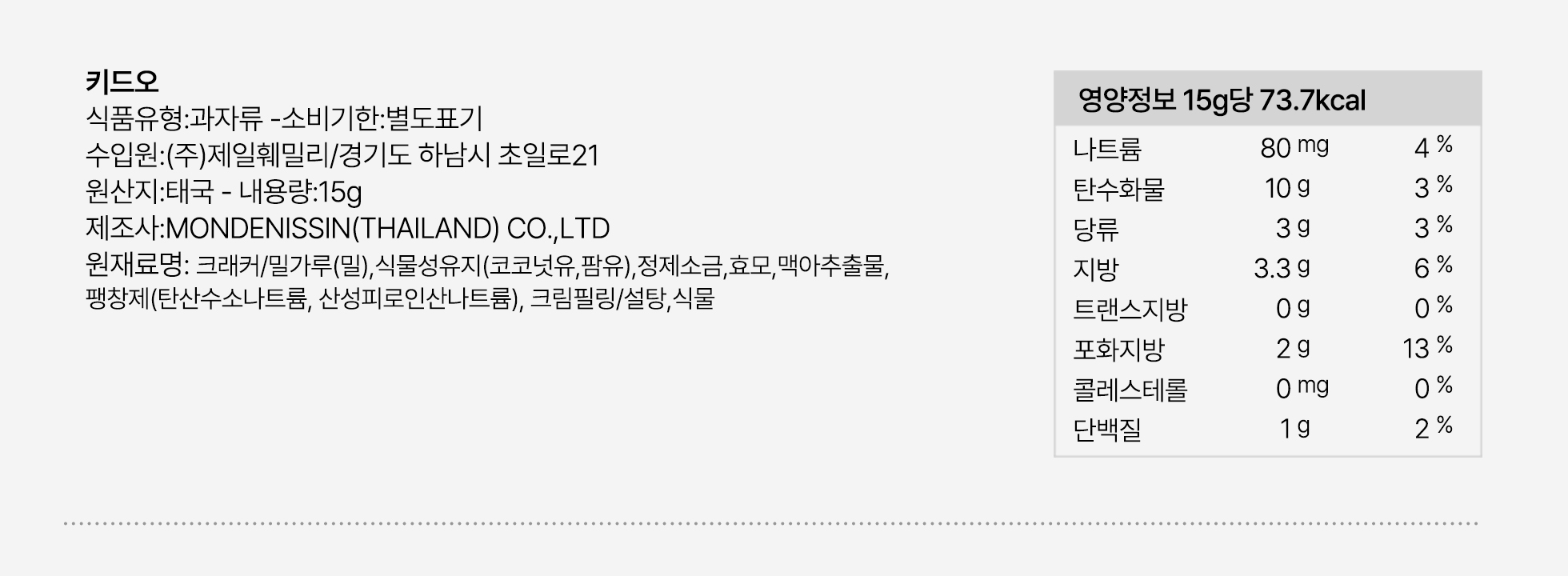 키드오

식품유형:과자류 -소비기한:별도표기

수입원:(주)제일훼밀리/경기도 하남시 초일로21

원산지:태국 - 내용량:15g

제조사:MONDENISSIN(THAILAND) CO.,LTD

원재료명: 크래커/밀가루(밀),식물성유지(코코넛유,팜유),정제소금,효모,맥아추출물, 팽창제(탄산수소나트륨, 산성피로인산나트륨), 크림필링/설탕,식물

영양정보 15g당 73.7kcal

| 나트륨 | 80 mg | 4 % |
|---|---|---|
| 탄수화물 | 10 g | 3 % |
| 당류 | 3 g | 3 % |
| 지방 | 3.3 g | 6 % |
| 트랜스지방 | 0 g | 0 % |
| 포화지방 | 2 g | 13 % |
| 콜레스테롤 | 0 mg | 0 % |
| 단백질 | 1 g | 2 % |